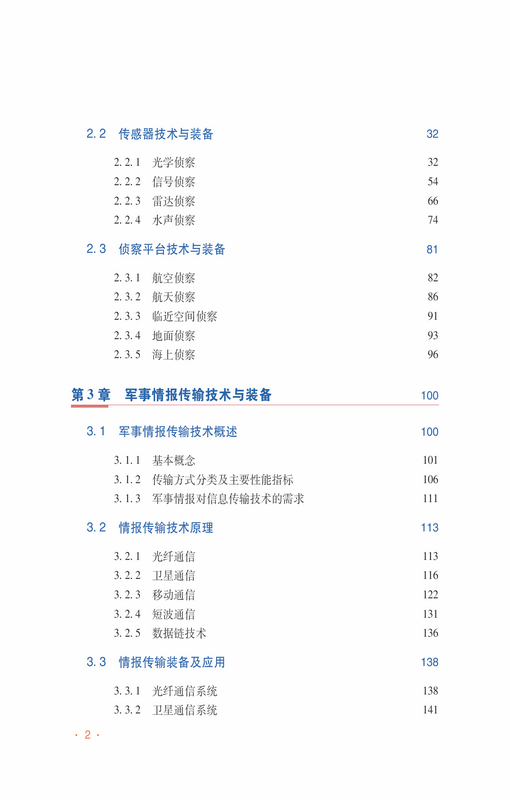 2.2 传感器技术与装备 32

2.2.1 光学侦察 32
2.2.2 信号侦察 54
2.2.3 雷达侦察 66
2.2.4 水声侦察 74

2.3 侦察平台技术与装备 81

2.3.1 航空侦察 82
2.3.2 航天侦察 86
2.3.3 临近空间侦察 91
2.3.4 地面侦察 93
2.3.5 海上侦察 96

第3章 军事情报传输技术与装备 100

3.1 军事情报传输技术概述 100

3.1.1 基本概念 101
3.1.2 传输方式分类及主要性能指标 106
3.1.3 军事情报对信息传输技术的需求 111

3.2 情报传输技术原理 113

3.2.1 光纤通信 113
3.2.2 卫星通信 116
3.2.3 移动通信 122
3.2.4 短波通信 131
3.2.5 数据链技术 136

3.3 情报传输装备及应用 138

3.3.1 光纤通信系统 138
3.3.2 卫星通信系统 141

· 2 ·